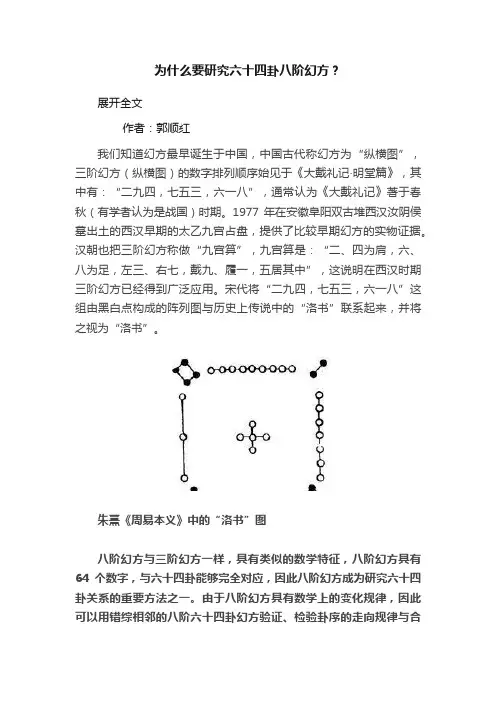 为什么要研究六十四卦八阶幻方？

展开全文

作者：郭顺红

我们知道幻方最早诞生于中国，中国古代称幻方为“纵横图”，三阶幻方（纵横图）的数字排列顺序始见于《大戴礼记·明堂篇》，其中有：“二九四，七五三，六一八”，通常认为《大戴礼记》著于春秋（有学者认为是战国）时期。1977 年在安徽阜阳双古堆西汉汝阴侯墓出土的西汉早期的太乙九宫占盘，提供了比较早期幻方的实物证据。汉朝也把三阶幻方称做“九宫算”，九宫算是：“二、四为肩，六、八为足，左三、右七，戴九、履一，五居其中”，这说明在西汉时期三阶幻方已经得到广泛应用。宋代将“二九四，七五三，六一八”这组由黑白点构成的阵列图与历史上传说中的“洛书”联系起来，并将之视为“洛书”。

朱熹《周易本义》中的“洛书”图

八阶幻方与三阶幻方一样，具有类似的数学特征，八阶幻方具有 64 个数字，与六十四卦能够完全对应，因此八阶幻方成为研究六十四卦关系的重要方法之一。由于八阶幻方具有数学上的变化规律，因此可以用错综相邻的八阶六十四卦幻方验证、检验卦序的走向规律与合